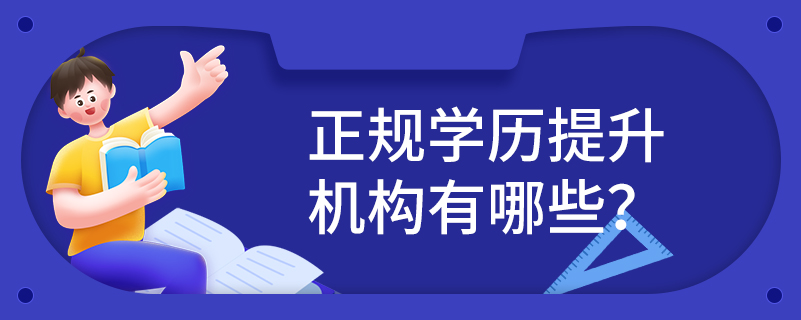 正规学历提升机构有哪些?